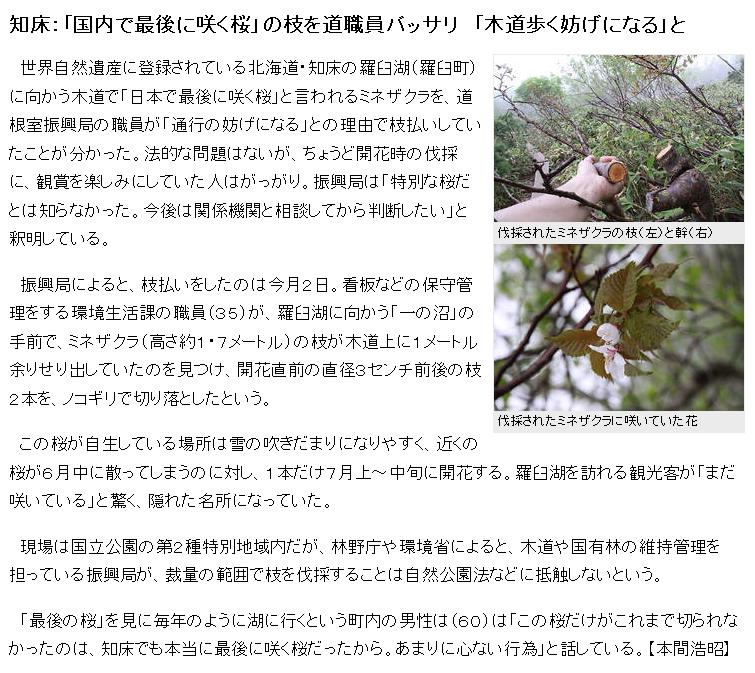 知床:「国内で最後に咲く桜」の枝を道職員バッサリ 「木道歩く妨げになる」と

世界自然遺産に登録されている北海道・知床の羅臼湖(羅臼町)に向かう木道で「日本で最後に咲く桜」と言われるミネザクラを、道根室振興局の職員が「通行の妨げになる」との理由で枝払いしていたことが分かった。法的な問題はないが、ちょうど開花時の伐採に、観賞を楽しみにしていた人はがっかり。振興局は「特別な桜だとは知らなかった。今後は関係機関と相談してから判断したい」と釈明している。

伐採されたミネザクラの枝(左)と幹(右)

振興局によると、枝払いをしたのは今月2日。看板などの保守管理をする環境生活課の職員(35)が、羅臼湖に向かう「一の沼」の手前で、ミネザクラ(高さ約1・7メートル)の枝が木道上に1メートル余りせり出していたのを見つけ、開花直前の直径3センチ前後の枝2本を、ノコギリで切り落としたという。

伐採されたミネザクラに咲いていた花

この桜が自生している場所は雪の吹きだまりになりやすく、近くの桜が6月中に散ってしまうのに対し、1本だけ7月上～中旬に開花する。羅臼湖を訪れる観光客が「まだ咲いている」と驚く、隠れた名所になっていた。

現場は国立公園の第2種特別地域内だが、林野庁や環境省によると、木道や国有林の維持管理を担っている振興局が、裁量の範囲で枝を伐採することは自然公園法などに抵触しないという。

「最後の桜」を見に毎年のように湖に行くという町内の男性は(60)は「この桜だけがこれまで切られなかったのは、知床でも本当に最後に咲く桜だったから。あまりに心ない行為」と話している。【本間浩昭】